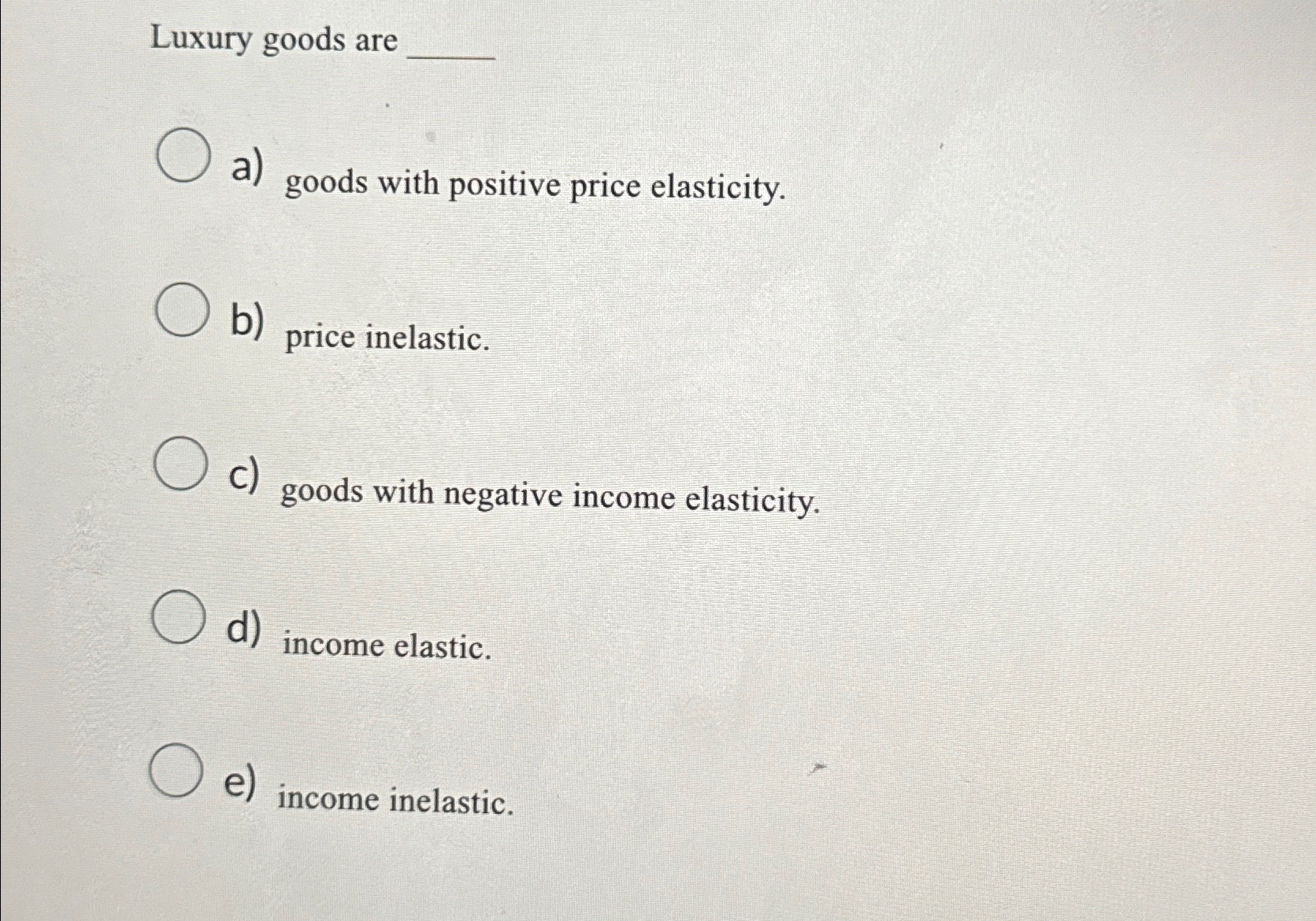 Luxury goods are ____

a) goods with positive price elasticity.

b) price inelastic.

c) goods with negative income elasticity.

d) income elastic.

e) income inelastic.